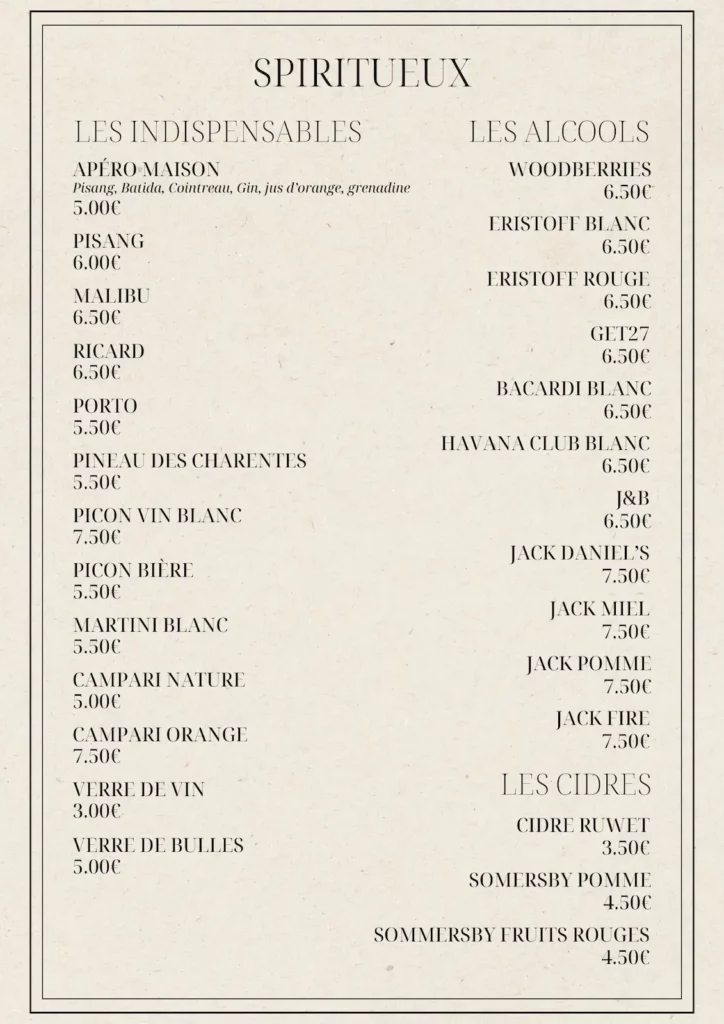 SPIRITUEUX

LES INDISPENSABLES

APÉRO MAISON
Pisang, Batida, Cointreau, Gin, jus d'orange, grenadine
5.00€

PISANG
6.00€

MALIBU
6.50€

RICARD
6.50€

PORTO
5.50€

PINEAU DES CHARENTES
5.50€

PICON VIN BLANC
7.50€

PICON BIÈRE
5.50€

MARTINI BLANC
5.50€

CAMPARI NATURE
5.00€

CAMPARI ORANGE
7.50€

VERRE DE VIN
3.00€

VERRE DE BULLES
5.00€

LES ALCOOLS

WOODBERRIES
6.50€

ERISTOFF BLANC
6.50€

ERISTOFF ROUGE
6.50€

GET27
6.50€

BACARDI BLANC
6.50€

HAVANA CLUB BLANC
6.50€

J&B
6.50€

JACK DANIEL'S
7.50€

JACK MIEL
7.50€

JACK POMME
7.50€

JACK FIRE
7.50€

LES CIDRES

CIDRE RUWET
3.50€

SOMERSBY POMME
4.50€

SOMMERSBY FRUITS ROUGES
4.50€